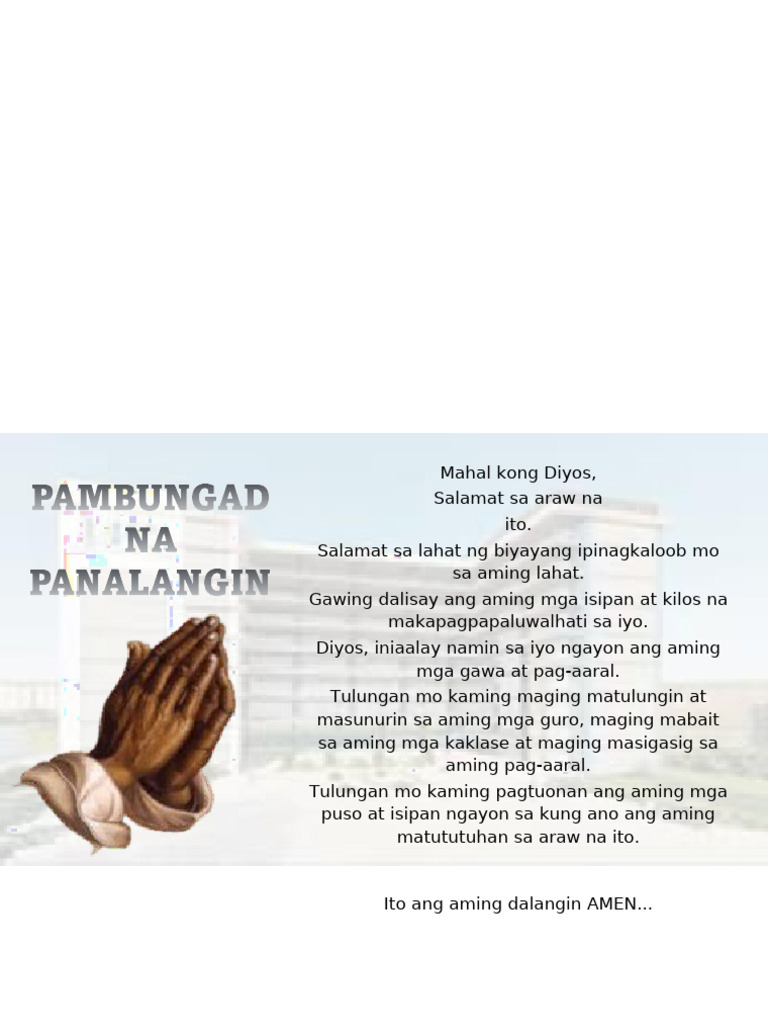 PAMBUNGAD NA PANALANGIN

Mahal kong Diyos,
Salamat sa araw na ito.
Salamat sa lahat ng biyayang ipinagkaloob mo sa aming lahat.
Gawing dalisay ang aming mga isipan at kilos na makapagpapaluwalhati sa iyo.
Diyos, iniaalay namin sa iyo ngayon ang aming mga gawa at pag-aaral.
Tulungan mo kaming maging matulungin at masunurin sa aming mga guro, maging mabait sa aming mga kaklase at maging masigasig sa aming pag-aaral.
Tulungan mo kaming pagtuonan ang aming mga puso at isipan ngayon sa kung ano ang aming matututuhan sa araw na ito.

Ito ang aming dalangin AMEN...